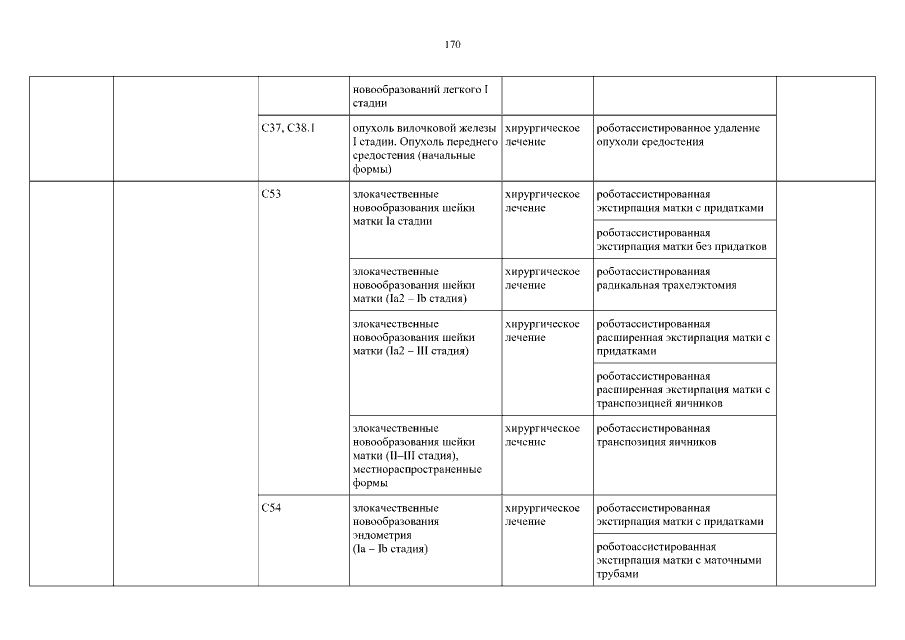 170

| | | | | | | |
|---|---|---|---|---|---|---|
| | | | новообразований легкого I стадии | | | |
| | | C37, C38.1 | опухоль вилочковой железы I стадии. Опухоль переднего средостения (начальные формы) | хирургическое лечение | роботассистированное удаление опухоли средостения | |
| | | C53 | злокачественные новообразования шейки матки Ia стадии | хирургическое лечение | роботассистированная экстирпация матки с придатками | |
| | | | | | роботассистированная экстирпация матки без придатков | |
| | | | злокачественные новообразования шейки матки (Ia2 – Ib стадия) | хирургическое лечение | роботассистированная радикальная трахелэктомия | |
| | | | злокачественные новообразования шейки матки (Ia2 – III стадия) | хирургическое лечение | роботассистированная расширенная экстирпация матки с придатками | |
| | | | | | роботассистированная расширенная экстирпация матки с транспозицией яичников | |
| | | | злокачественные новообразования шейки матки (II–III стадия), местнораспространенные формы | хирургическое лечение | роботассистированная транспозиция яичников | |
| | | C54 | злокачественные новообразования эндометрия (Ia – Ib стадия) | хирургическое лечение | роботассистированная экстирпация матки с придатками | |
| | | | | | роботоассистированная экстирпация матки с маточными трубами | |